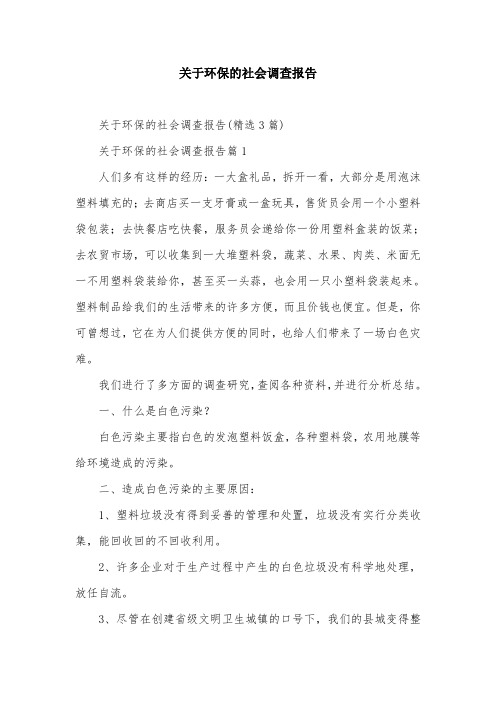 关于环保的社会调查报告

关于环保的社会调查报告(精选3篇)

关于环保的社会调查报告篇1

人们多有这样的经历：一大盒礼品，拆开一看，大部分是用泡沫塑料填充的；去商店买一支牙膏或一盒玩具，售货员会用一个小塑料袋包装；去快餐店吃快餐，服务员会递给你一份用塑料盒装的饭菜；去农贸市场，可以收集到一大堆塑料袋，蔬菜、水果、肉类、米面无一不用塑料袋装给你，甚至买一头蒜，也会用一只小塑料袋装起来。塑料制品给我们的生活带来的许多方便，而且价钱也便宜。但是，你可曾想过，它在为人们提供方便的同时，也给人们带来了一场白色灾难。

我们进行了多方面的调查研究，查阅各种资料，并进行分析总结。

一、什么是白色污染？

白色污染主要指白色的发泡塑料饭盒，各种塑料袋，农用地膜等给环境造成的污染。

二、造成白色污染的主要原因：

1、塑料垃圾没有得到妥善的管理和处置，垃圾没有实行分类收集，能回收回的不回收利用。

2、许多企业对于生产过程中产生的白色垃圾没有科学地处理，放任自流。

3、尽管在创建省级文明卫生城镇的口号下，我们的县城变得整